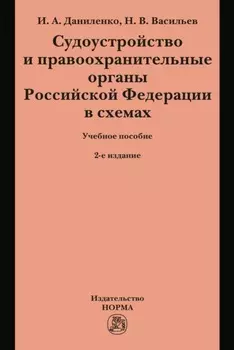 И. А. Даниленко, Н. В. Васильев

Судоустройство и правоохранительные органы Российской Федерации в схемах

Учебное пособие

2-е издание

Издательство
НОРМА